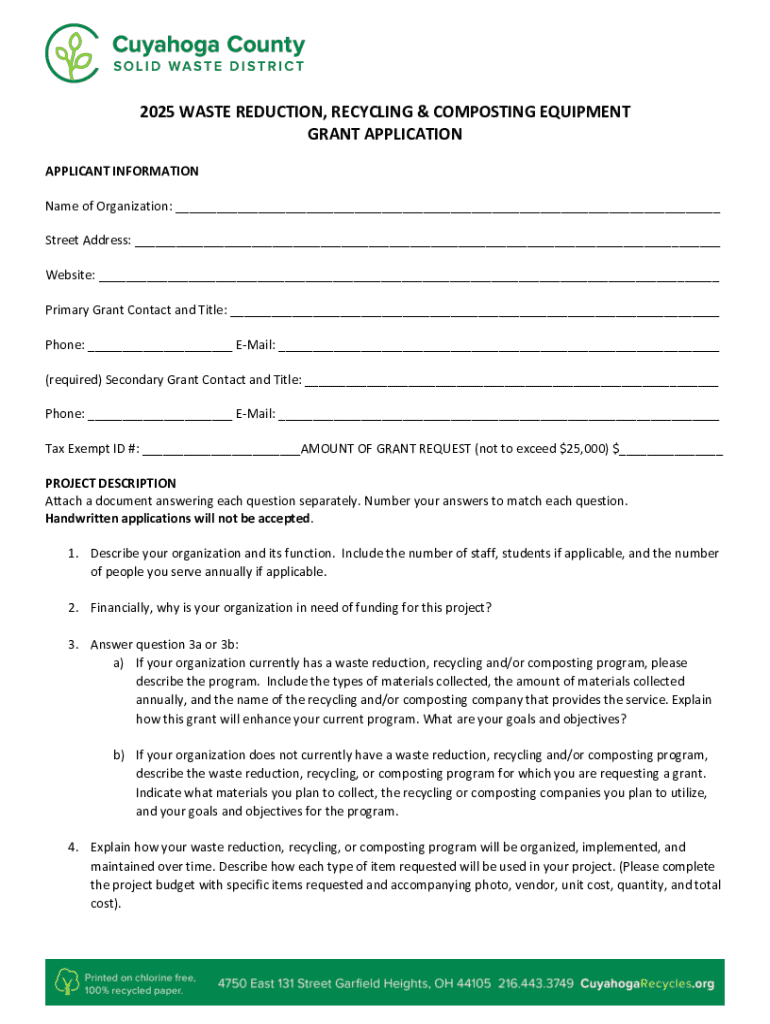 Cuyahoga County
SOLID WASTE DISTRICT

2025 WASTE REDUCTION, RECYCLING & COMPOSTING EQUIPMENT GRANT APPLICATION

APPLICANT INFORMATION

Name of Organization: ___________________________________________

Street Address: ___________________________________________

Website: ___________________________________________

Primary Grant Contact and Title: ___________________________________________

Phone: ____________________ E-Mail: ___________________________________________

(required) Secondary Grant Contact and Title: ___________________________________________

Phone: ____________________ E-Mail: ___________________________________________

Tax Exempt ID #: ______________________AMOUNT OF GRANT REQUEST (not to exceed $25,000) $______________

PROJECT DESCRIPTION
Attach a document answering each question separately. Number your answers to match each question.
Handwritten applications will not be accepted.

1. Describe your organization and its function. Include the number of staff, students if applicable, and the number of people you serve annually if applicable.

2. Financially, why is your organization in need of funding for this project?

3. Answer question 3a or 3b:
a) If your organization currently has a waste reduction, recycling and/or composting program, please describe the program. Include the types of materials collected, the amount of materials collected annually, and the name of the recycling and/or composting company that provides the service. Explain how this grant will enhance your current program. What are your goals and objectives?

b) If your organization does not currently have a waste reduction, recycling and/or composting program, describe the waste reduction, recycling, or composting program for which you are requesting a grant. Indicate what materials you plan to collect, the recycling or composting companies you plan to utilize, and your goals and objectives for the program.

4. Explain how your waste reduction, recycling, or composting program will be organized, implemented, and maintained over time. Describe how each type of item requested will be used in your project. (Please complete the project budget with specific items requested and accompanying photo, vendor, unit cost, quantity, and total cost).

Printed on chlorine free, 100% recycled paper.
4750 East 131 Street Garfield Heights, OH 44105 216.443.3749 CuyahogaRecycles.org